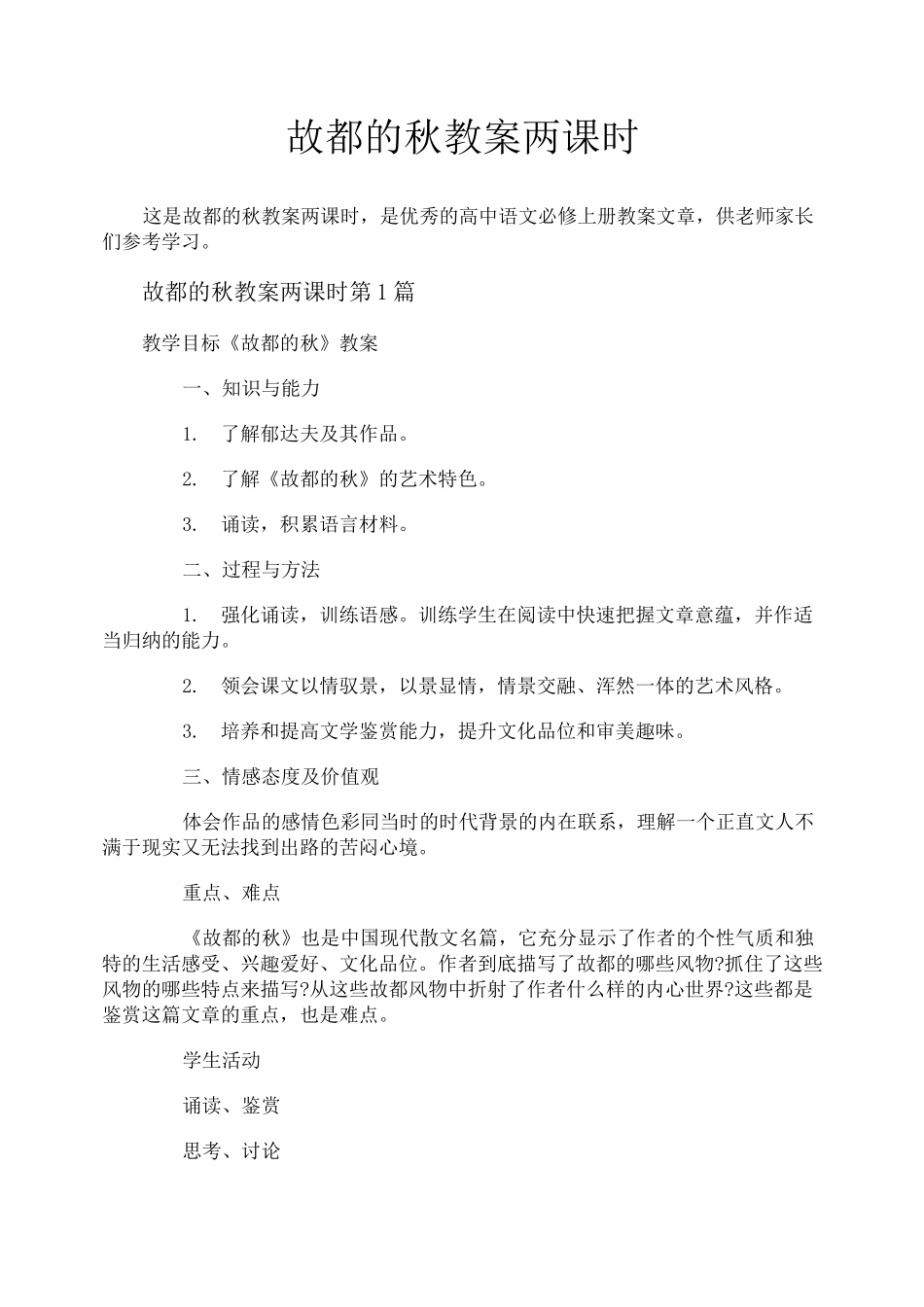 故都的秋教案两课时

这是故都的秋教案两课时，是优秀的高中语文必修上册教案文章，供老师家长们参考学习。

故都的秋教案两课时第1篇

教学目标《故都的秋》教案

一、知识与能力

1. 了解郁达夫及其作品。

2. 了解《故都的秋》的艺术特色。

3. 诵读，积累语言材料。

二、过程与方法

1. 强化诵读，训练语感。训练学生在阅读中快速把握文章意蕴，并作适当归纳的能力。

2. 领会课文以情驭景，以景显情，情景交融、浑然一体的艺术风格。

3. 培养和提高文学鉴赏能力，提升文化品位和审美趣味。

三、情感态度及价值观

体会作品的感情色彩同当时的时代背景的内在联系，理解一个正直文人不满于现实又无法找到出路的苦闷心境。

重点、难点

《故都的秋》也是中国现代散文名篇，它充分显示了作者的个性气质和独特的生活感受、兴趣爱好、文化品位。作者到底描写了故都的哪些风物?抓住了这些风物的哪些特点来描写?从这些故都风物中折射了作者什么样的内心世界?这些都是鉴赏这篇文章的重点，也是难点。

学生活动

诵读、鉴赏

思考、讨论